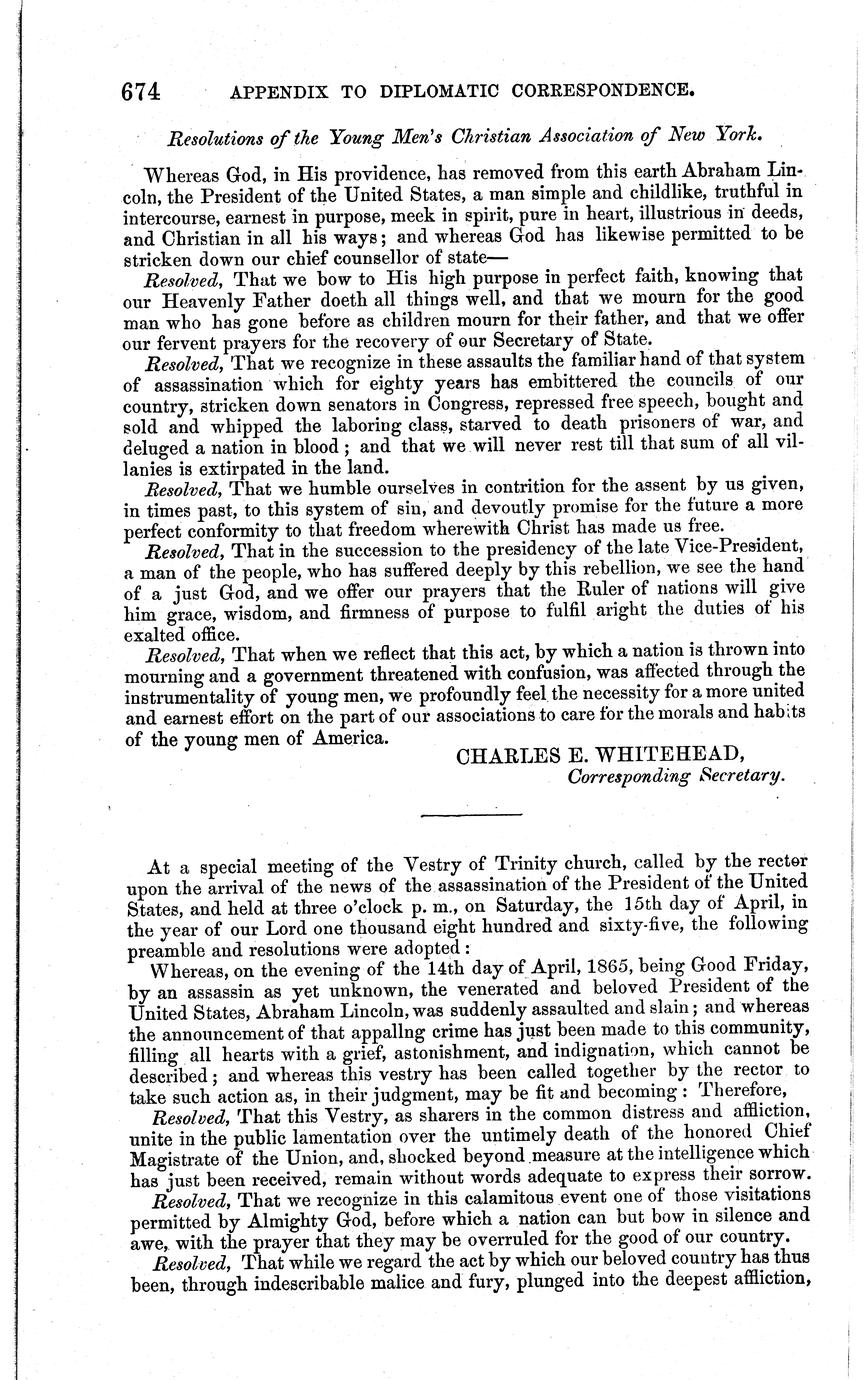 674 APPENDIX TO DIPLOMATIC CORRESPONDENCE.

Resolutions of the Young Men's Christian Association of New York.

Whereas God, in His providence, has removed from this earth Abraham Lincoln, the President of the United States, a man simple and childlike, truthful in intercourse, earnest in purpose, meek in spirit, pure in heart, illustrious in deeds, and Christian in all his ways; and whereas God has likewise permitted to be stricken down our chief counsellor of state—

Resolved, That we bow to His high purpose in perfect faith, knowing that our Heavenly Father doeth all things well, and that we mourn for the good man who has gone before as children mourn for their father, and that we offer our fervent prayers for the recovery of our Secretary of State.

Resolved, That we recognize in these assaults the familiar hand of that system of assassination which for eighty years has embittered the councils of our country, stricken down senators in Congress, repressed free speech, bought and sold and whipped the laboring class, starved to death prisoners of war, and deluged a nation in blood; and that we will never rest till that sum of all villanies is extirpated in the land.

Resolved, That we humble ourselves in contrition for the assent by us given, in times past, to this system of sin, and devoutly promise for the future a more perfect conformity to that freedom wherewith Christ has made us free.

Resolved, That in the succession to the presidency of the late Vice-President, a man of the people, who has suffered deeply by this rebellion, we see the hand of a just God, and we offer our prayers that the Ruler of nations will give him grace, wisdom, and firmness of purpose to fulfil aright the duties of his exalted office.

Resolved, That when we reflect that this act, by which a nation is thrown into mourning and a government threatened with confusion, was affected through the instrumentality of young men, we profoundly feel the necessity for a more united and earnest effort on the part of our associations to care for the morals and habits of the young men of America.

CHARLES E. WHITEHEAD,
Corresponding Secretary.

At a special meeting of the Vestry of Trinity church, called by the rector upon the arrival of the news of the assassination of the President of the United States, and held at three o'clock p. m., on Saturday, the 15th day of April, in the year of our Lord one thousand eight hundred and sixty-five, the following preamble and resolutions were adopted:

Whereas, on the evening of the 14th day of April, 1865, being Good Friday, by an assassin as yet unknown, the venerated and beloved President of the United States, Abraham Lincoln, was suddenly assaulted and slain; and whereas the announcement of that appallng crime has just been made to this community, filling all hearts with a grief, astonishment, and indignation, which cannot be described; and whereas this vestry has been called together by the rector to take such action as, in their judgment, may be fit and becoming: Therefore,

Resolved, That this Vestry, as sharers in the common distress and affliction, unite in the public lamentation over the untimely death of the honored Chief Magistrate of the Union, and, shocked beyond measure at the intelligence which has just been received, remain without words adequate to express their sorrow.

Resolved, That we recognize in this calamitous event one of those visitations permitted by Almighty God, before which a nation can but bow in silence and awe, with the prayer that they may be overruled for the good of our country.

Resolved, That while we regard the act by which our beloved country has thus been, through indescribable malice and fury, plunged into the deepest affliction,